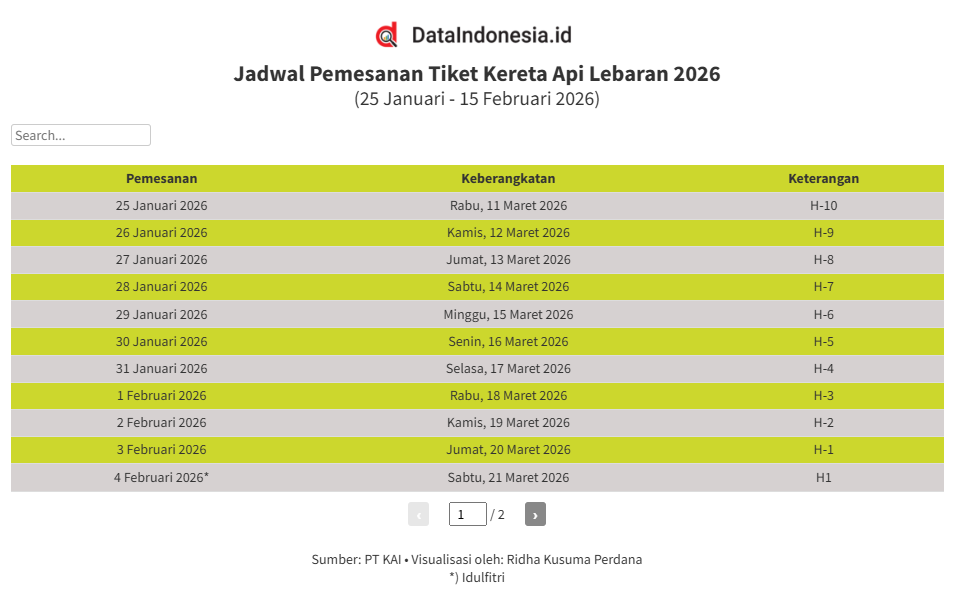 DataIndonesia.id

Jadwal Pemesanan Tiket Kereta Api Lebaran 2026
(25 Januari - 15 Februari 2026)

Search...

| Pemesanan | Keberangkatan | Keterangan |
|---|---|---|
| 25 Januari 2026 | Rabu, 11 Maret 2026 | H-10 |
| 26 Januari 2026 | Kamis, 12 Maret 2026 | H-9 |
| 27 Januari 2026 | Jumat, 13 Maret 2026 | H-8 |
| 28 Januari 2026 | Sabtu, 14 Maret 2026 | H-7 |
| 29 Januari 2026 | Minggu, 15 Maret 2026 | H-6 |
| 30 Januari 2026 | Senin, 16 Maret 2026 | H-5 |
| 31 Januari 2026 | Selasa, 17 Maret 2026 | H-4 |
| 1 Februari 2026 | Rabu, 18 Maret 2026 | H-3 |
| 2 Februari 2026 | Kamis, 19 Maret 2026 | H-2 |
| 3 Februari 2026 | Jumat, 20 Maret 2026 | H-1 |
| 4 Februari 2026* | Sabtu, 21 Maret 2026 | H1 |

‹ 1 / 2 ›

Sumber: PT KAI • Visualisasi oleh: Ridha Kusuma Perdana
*) Idulfitri